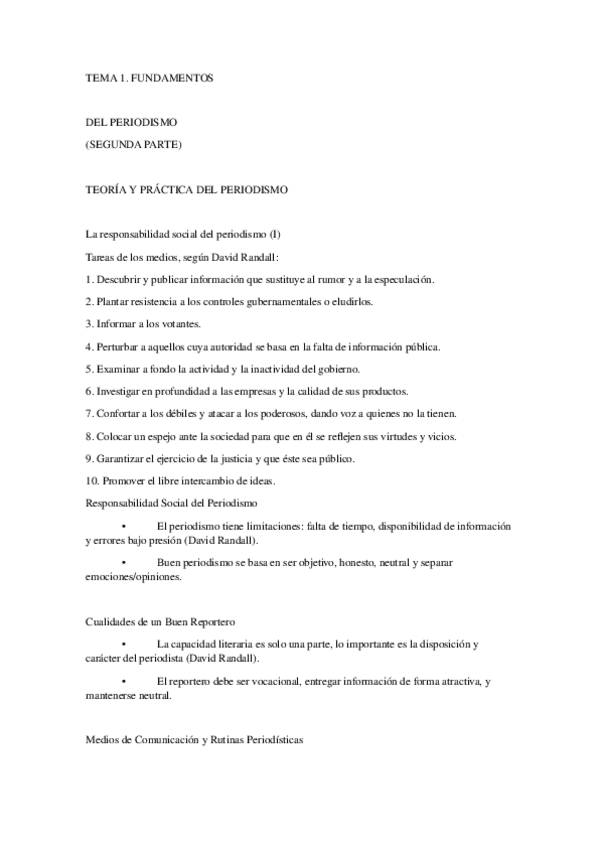 TEMA 1. FUNDAMENTOS

DEL PERIODISMO
(SEGUNDA PARTE)

TEORÍA Y PRÁCTICA DEL PERIODISMO

La responsabilidad social del periodismo (I)

Tareas de los medios, según David Randall:

1. Descubrir y publicar información que sustituye al rumor y a la especulación.

2. Plantar resistencia a los controles gubernamentales o eludirlos.

3. Informar a los votantes.

4. Perturbar a aquellos cuya autoridad se basa en la falta de información pública.

5. Examinar a fondo la actividad y la inactividad del gobierno.

6. Investigar en profundidad a las empresas y la calidad de sus productos.

7. Confortar a los débiles y atacar a los poderosos, dando voz a quienes no la tienen.

8. Colocar un espejo ante la sociedad para que en él se reflejen sus virtudes y vicios.

9. Garantizar el ejercicio de la justicia y que éste sea público.

10. Promover el libre intercambio de ideas.

Responsabilidad Social del Periodismo

• El periodismo tiene limitaciones: falta de tiempo, disponibilidad de información y errores bajo presión (David Randall).

• Buen periodismo se basa en ser objetivo, honesto, neutral y separar emociones/opiniones.

Cualidades de un Buen Reportero

• La capacidad literaria es solo una parte, lo importante es la disposición y carácter del periodista (David Randall).

• El reportero debe ser vocacional, entregar información de forma atractiva, y mantenerse neutral.

Medios de Comunicación y Rutinas Periodísticas